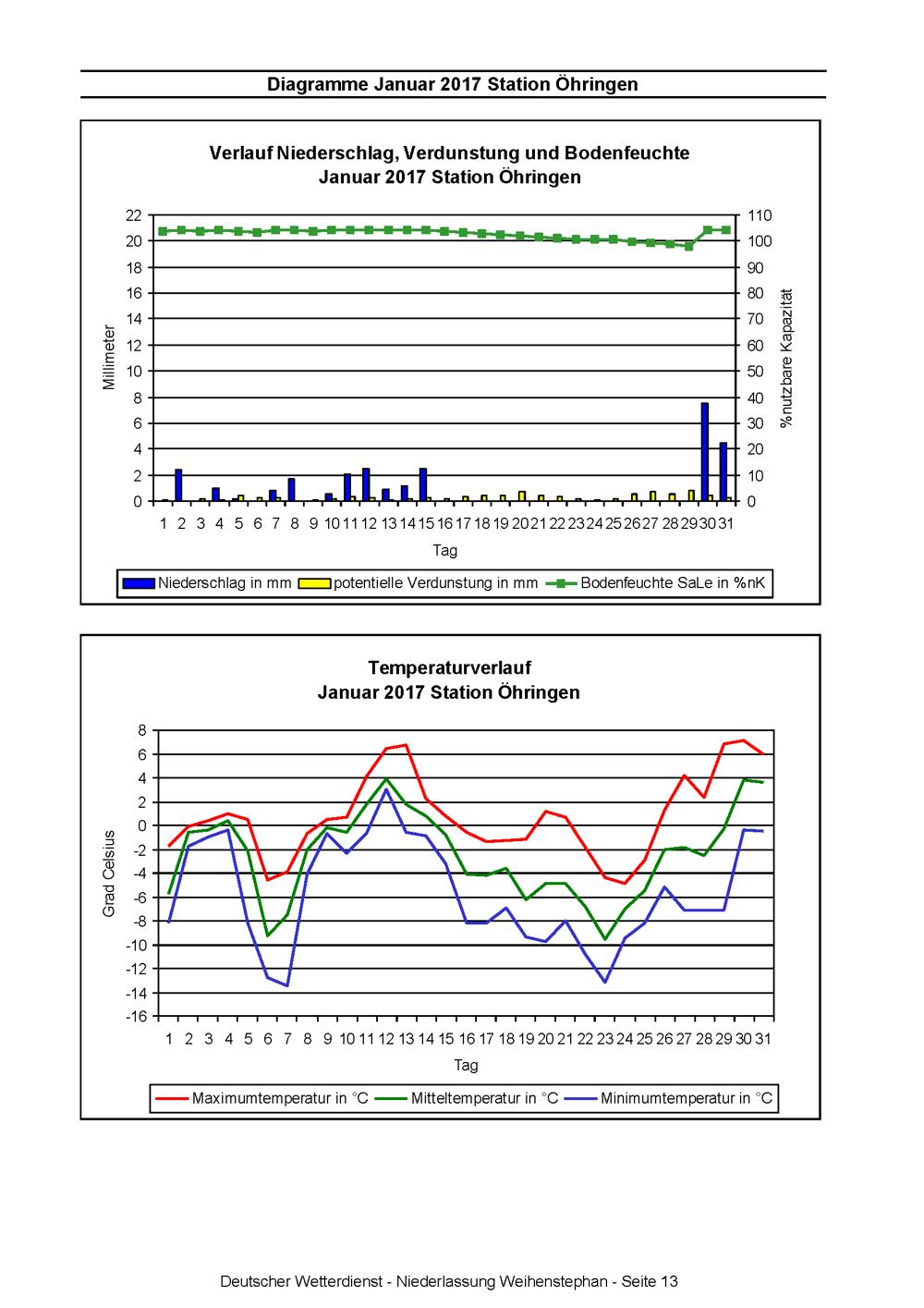 Diagramme Januar 2017 Station Öhringen

Verlauf Niederschlag, Verdunstung und Bodenfeuchte
Januar 2017 Station Öhringen

Millimeter
22
20
18
16
14
12
10
8
6
4
2
0

%nutzbare Kapazität
110
100
90
80
70
60
50
40
30
20
10
0

1 2 3 4 5 6 7 8 9 10 11 12 13 14 15 16 17 18 19 20 21 22 23 24 25 26 27 28 29 30 31
Tag

Niederschlag in mm
potentielle Verdunstung in mm
Bodenfeuchte SaLe in %nK

Temperaturverlauf
Januar 2017 Station Öhringen

Grad Celsius
8
6
4
2
0
-2
-4
-6
-8
-10
-12
-14
-16

1 2 3 4 5 6 7 8 9 10 11 12 13 14 15 16 17 18 19 20 21 22 23 24 25 26 27 28 29 30 31
Tag

Maximumtemperatur in °C
Mitteltemperatur in °C
Minimumtemperatur in °C

Deutscher Wetterdienst - Niederlassung Weihenstephan - Seite 13